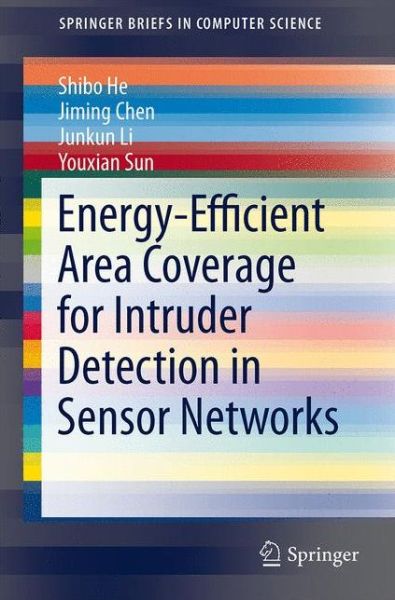 SPRINGER BRIEFS IN COMPUTER SCIENCE

Shibo He
Jiming Chen
Junkun Li
Youxian Sun

Energy-Efficient Area Coverage for Intruder Detection in Sensor Networks

Springer